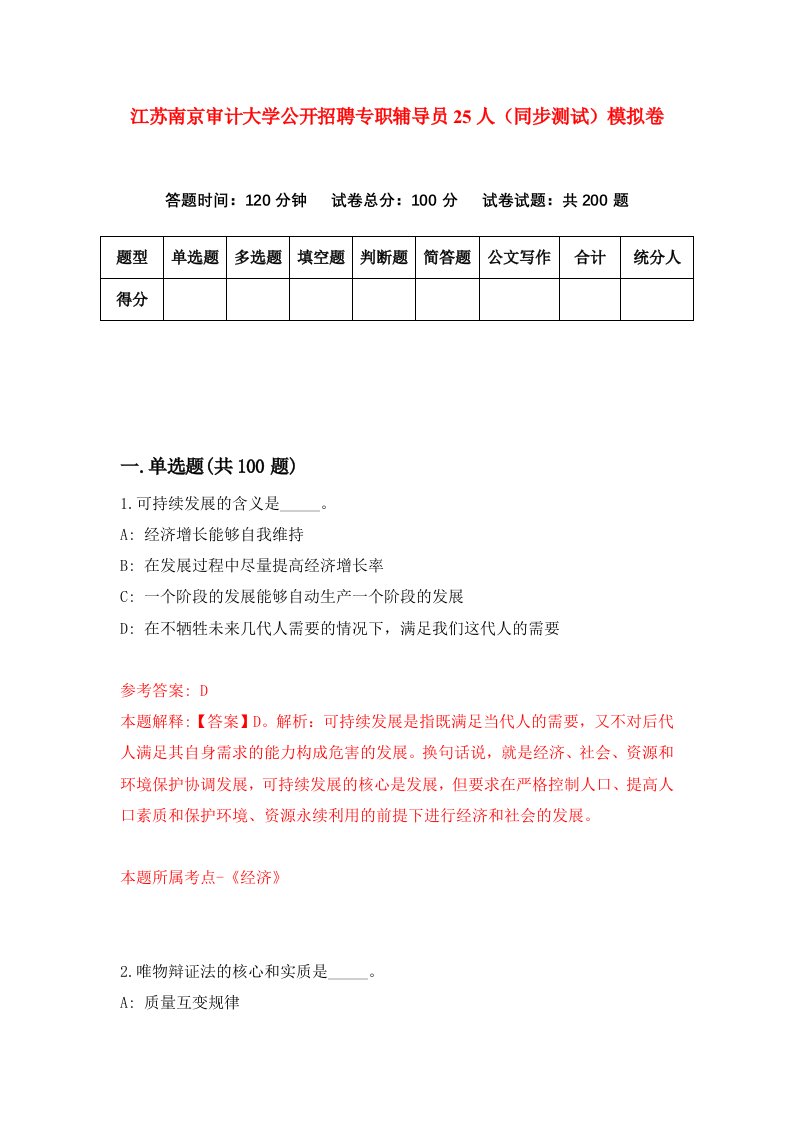 江苏南京审计大学公开招聘专职辅导员25人（同步测试）模拟卷

答题时间：120分钟　试卷总分：100分　试卷试题：共200题

| 题型 | 单选题 | 多选题 | 填空题 | 判断题 | 简答题 | 公文写作 | 合计 | 统分人 |
|---|---|---|---|---|---|---|---|---|
| 得分 | | | | | | | | |

一.单选题(共100题)

1.可持续发展的含义是_____。

A: 经济增长能够自我维持

B: 在发展过程中尽量提高经济增长率

C: 一个阶段的发展能够自动生产一个阶段的发展

D: 在不牺牲未来几代人需要的情况下，满足我们这代人的需要

参考答案: D

本题解释:【答案】D。解析：可持续发展是指既满足当代人的需要，又不对后代人满足其自身需求的能力构成危害的发展。换句话说，就是经济、社会、资源和环境保护协调发展，可持续发展的核心是发展，但要求在严格控制人口、提高人口素质和保护环境、资源永续利用的前提下进行经济和社会的发展。

本题所属考点-《经济》

2.唯物辩证法的核心和实质是_____。

A: 质量互变规律